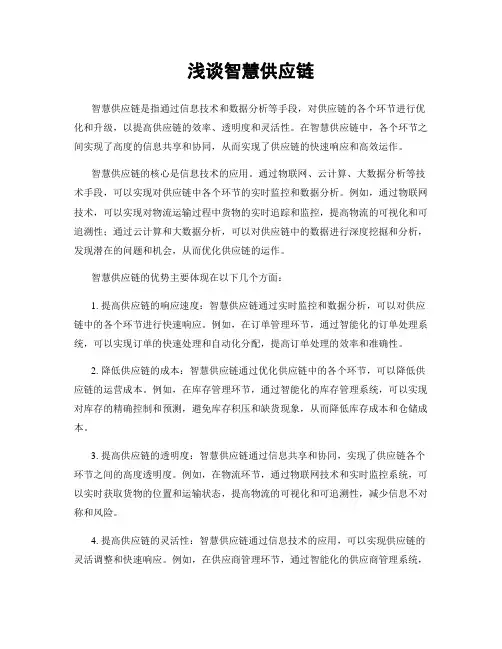 浅谈智慧供应链

智慧供应链是指通过信息技术和数据分析等手段，对供应链的各个环节进行优化和升级，以提高供应链的效率、透明度和灵活性。在智慧供应链中，各个环节之间实现了高度的信息共享和协同，从而实现了供应链的快速响应和高效运作。

智慧供应链的核心是信息技术的应用。通过物联网、云计算、大数据分析等技术手段，可以实现对供应链中各个环节的实时监控和数据分析。例如，通过物联网技术，可以实现对物流运输过程中货物的实时追踪和监控，提高物流的可视化和可追溯性；通过云计算和大数据分析，可以对供应链中的数据进行深度挖掘和分析，发现潜在的问题和机会，从而优化供应链的运作。

智慧供应链的优势主要体现在以下几个方面：

1. 提高供应链的响应速度：智慧供应链通过实时监控和数据分析，可以对供应链中的各个环节进行快速响应。例如，在订单管理环节，通过智能化的订单处理系统，可以实现订单的快速处理和自动化分配，提高订单处理的效率和准确性。

2. 降低供应链的成本：智慧供应链通过优化供应链中的各个环节，可以降低供应链的运营成本。例如，在库存管理环节，通过智能化的库存管理系统，可以实现对库存的精确控制和预测，避免库存积压和缺货现象，从而降低库存成本和仓储成本。

3. 提高供应链的透明度：智慧供应链通过信息共享和协同，实现了供应链各个环节之间的高度透明度。例如，在物流环节，通过物联网技术和实时监控系统，可以实时获取货物的位置和运输状态，提高物流的可视化和可追溯性，减少信息不对称和风险。

4. 提高供应链的灵活性：智慧供应链通过信息技术的应用，可以实现供应链的灵活调整和快速响应。例如，在供应商管理环节，通过智能化的供应商管理系统，